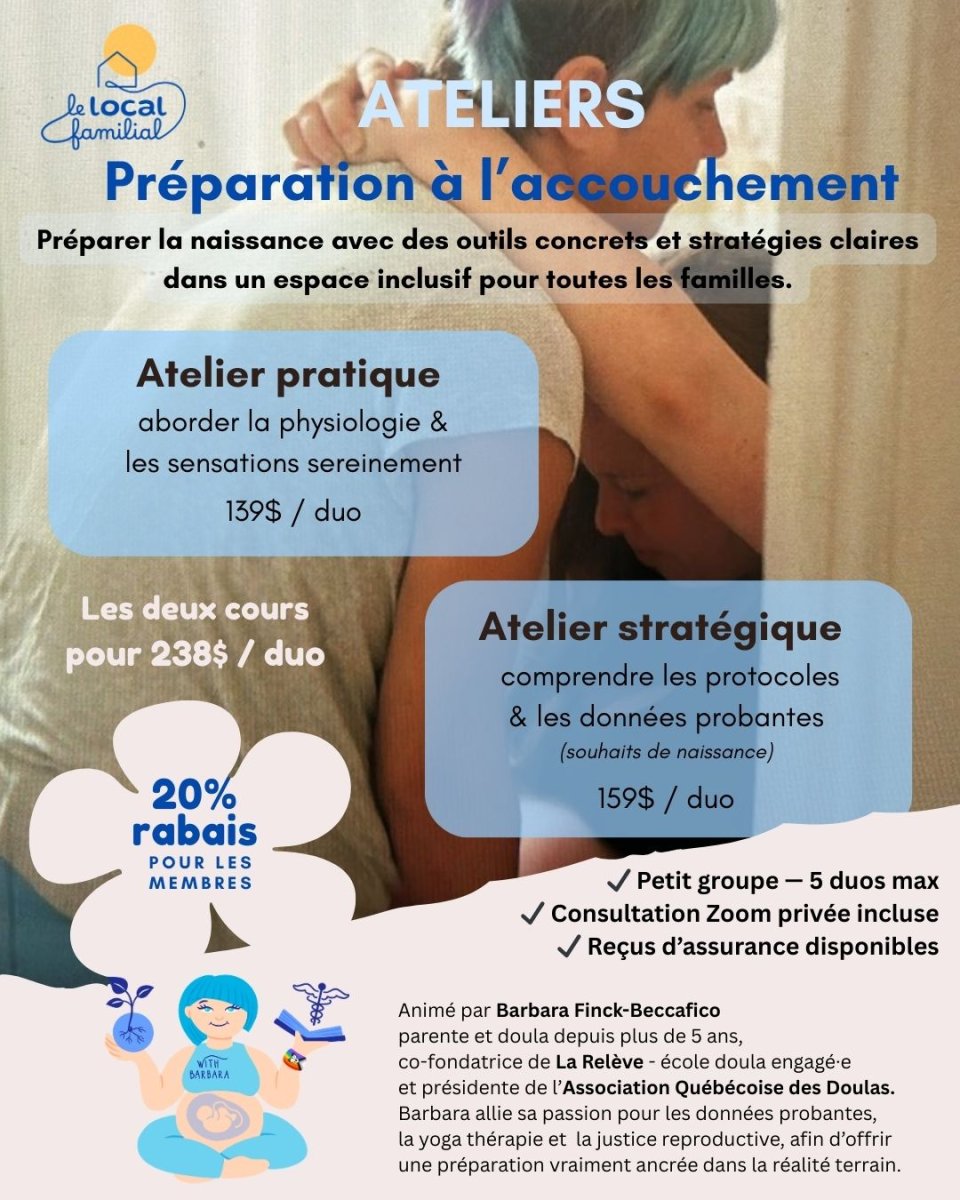 le local familial

ATELIERS
Préparation à l'accouchement

Préparer la naissance avec des outils concrets et stratégies claires dans un espace inclusif pour toutes les familles.

Atelier pratique
aborder la physiologie & les sensations sereinement
139$ / duo

Les deux cours pour 238$ / duo

Atelier stratégique
comprendre les protocoles & les données probantes
(souhaits de naissance)
159$ / duo

20% rabais POUR LES MEMBRES

✓ Petit groupe — 5 duos max
✓ Consultation Zoom privée incluse
✓ Reçus d'assurance disponibles

WITH BARBARA

Animé par Barbara Finck-Beccafico
parente et doula depuis plus de 5 ans, co-fondatrice de La Relève - école doula engagé·e et présidente de l'Association Québécoise des Doulas.
Barbara allie sa passion pour les données probantes, la yoga thérapie et la justice reproductive, afin d'offrir une préparation vraiment ancrée dans la réalité terrain.